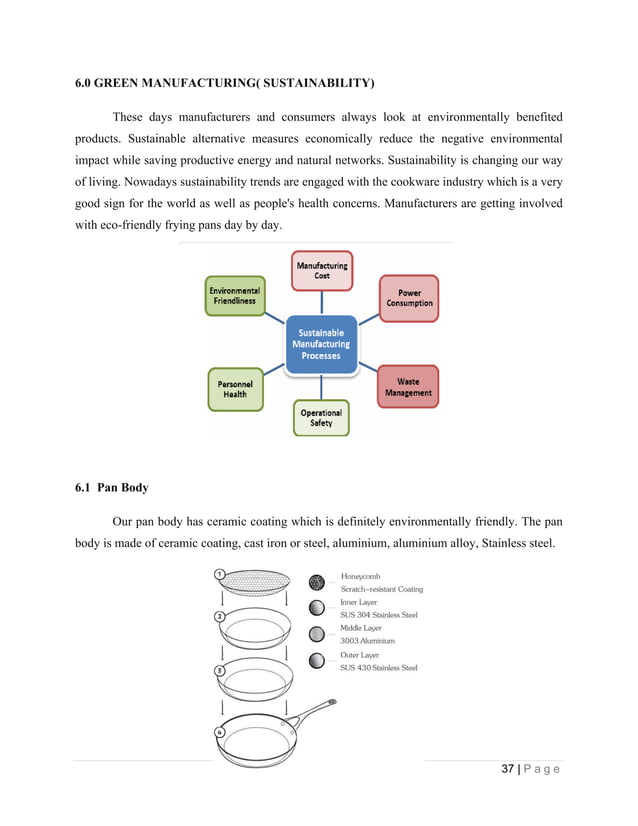 6.0 GREEN MANUFACTURING( SUSTAINABILITY)

These days manufacturers and consumers always look at environmentally benefited products. Sustainable alternative measures economically reduce the negative environmental impact while saving productive energy and natural networks. Sustainability is changing our way of living. Nowadays sustainability trends are engaged with the cookware industry which is a very good sign for the world as well as people's health concerns. Manufacturers are getting involved with eco-friendly frying pans day by day.

Manufacturing Cost

Environmental Friendliness

Power Consumption

Sustainable Manufacturing Processes

Personnel Health

Waste Management

Operational Safety

6.1 Pan Body

Our pan body has ceramic coating which is definitely environmentally friendly. The pan body is made of ceramic coating, cast iron or steel, aluminium, aluminium alloy, Stainless steel.

1
2
3
4

Honeycomb
Scratch-resistant Coating
Inner Layer
SUS 304 Stainless Steel
Middle Layer
3003 Aluminium
Outer Layer
SUS 430 Stainless Steel

37 | P a g e